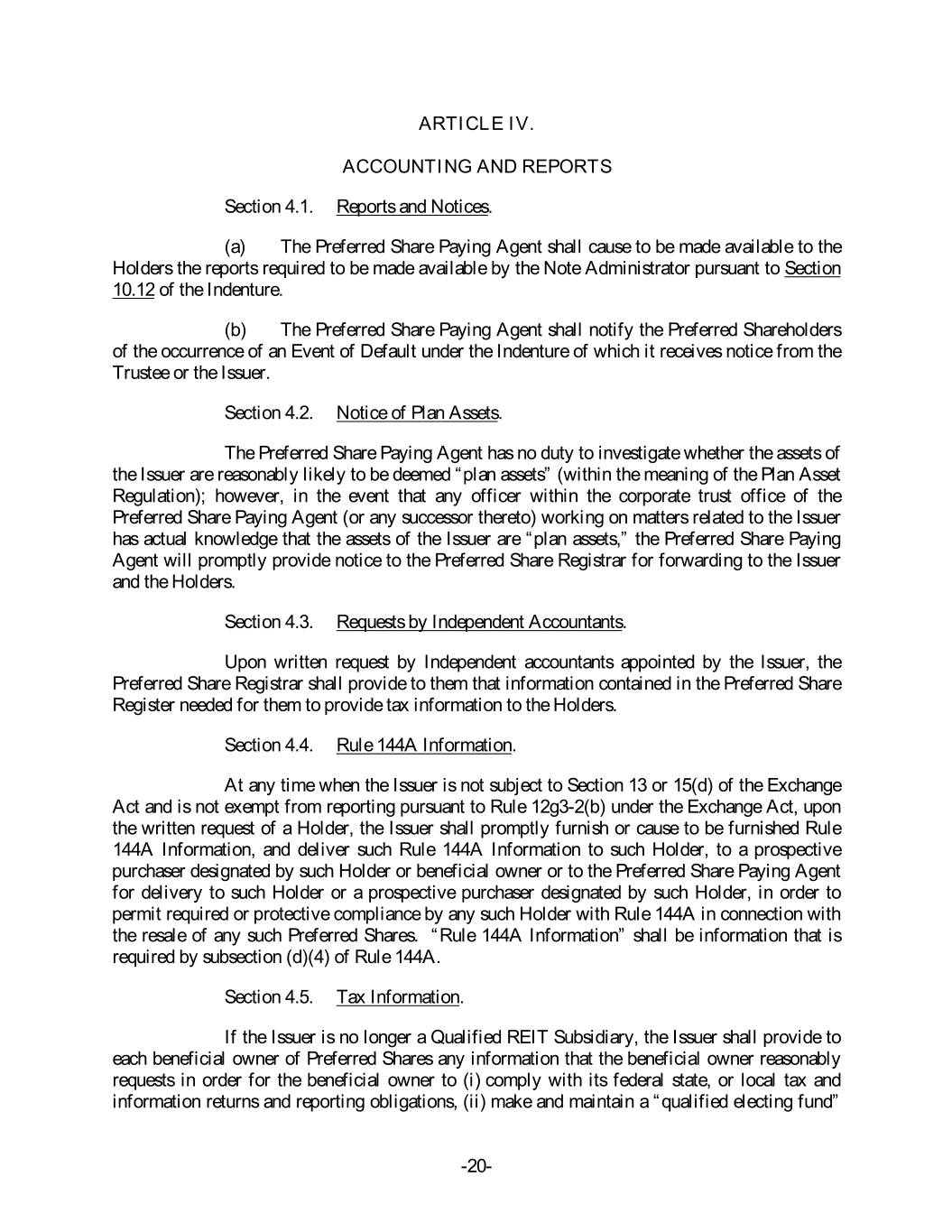 ARTICLE IV.

ACCOUNTING AND REPORTS

Section 4.1. Reports and Notices.

(a) The Preferred Share Paying Agent shall cause to be made available to the Holders the reports required to be made available by the Note Administrator pursuant to Section 10.12 of the Indenture.

(b) The Preferred Share Paying Agent shall notify the Preferred Shareholders of the occurrence of an Event of Default under the Indenture of which it receives notice from the Trustee or the Issuer.

Section 4.2. Notice of Plan Assets.

The Preferred Share Paying Agent has no duty to investigate whether the assets of the Issuer are reasonably likely to be deemed "plan assets" (within the meaning of the Plan Asset Regulation); however, in the event that any officer within the corporate trust office of the Preferred Share Paying Agent (or any successor thereto) working on matters related to the Issuer has actual knowledge that the assets of the Issuer are "plan assets," the Preferred Share Paying Agent will promptly provide notice to the Preferred Share Registrar for forwarding to the Issuer and the Holders.

Section 4.3. Requests by Independent Accountants.

Upon written request by Independent accountants appointed by the Issuer, the Preferred Share Registrar shall provide to them that information contained in the Preferred Share Register needed for them to provide tax information to the Holders.

Section 4.4. Rule 144A Information.

At any time when the Issuer is not subject to Section 13 or 15(d) of the Exchange Act and is not exempt from reporting pursuant to Rule 12g3-2(b) under the Exchange Act, upon the written request of a Holder, the Issuer shall promptly furnish or cause to be furnished Rule 144A Information, and deliver such Rule 144A Information to such Holder, to a prospective purchaser designated by such Holder or beneficial owner or to the Preferred Share Paying Agent for delivery to such Holder or a prospective purchaser designated by such Holder, in order to permit required or protective compliance by any such Holder with Rule 144A in connection with the resale of any such Preferred Shares. "Rule 144A Information" shall be information that is required by subsection (d)(4) of Rule 144A.

Section 4.5. Tax Information.

If the Issuer is no longer a Qualified REIT Subsidiary, the Issuer shall provide to each beneficial owner of Preferred Shares any information that the beneficial owner reasonably requests in order for the beneficial owner to (i) comply with its federal state, or local tax and information returns and reporting obligations, (ii) make and maintain a "qualified electing fund"

-20-